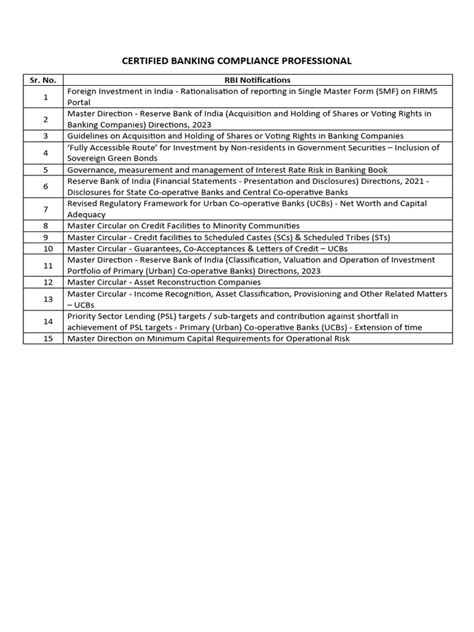 CERTIFIED BANKING COMPLIANCE PROFESSIONAL

| Sr. No. | RBI Notifications |
|---|---|
| 1 | Foreign Investment in India - Rationalisation of reporting in Single Master Form (SMF) on FIRMS Portal |
| 2 | Master Direction - Reserve Bank of India (Acquisition and Holding of Shares or Voting Rights in Banking Companies) Directions, 2023 |
| 3 | Guidelines on Acquisition and Holding of Shares or Voting Rights in Banking Companies |
| 4 | 'Fully Accessible Route' for Investment by Non-residents in Government Securities – Inclusion of Sovereign Green Bonds |
| 5 | Governance, measurement and management of Interest Rate Risk in Banking Book |
| 6 | Reserve Bank of India (Financial Statements - Presentation and Disclosures) Directions, 2021 - Disclosures for State Co-operative Banks and Central Co-operative Banks |
| 7 | Revised Regulatory Framework for Urban Co-operative Banks (UCBs) - Net Worth and Capital Adequacy |
| 8 | Master Circular on Credit Facilities to Minority Communities |
| 9 | Master Circular - Credit facilities to Scheduled Castes (SCs) & Scheduled Tribes (STs) |
| 10 | Master Circular - Guarantees, Co-Acceptances & Letters of Credit – UCBs |
| 11 | Master Direction - Reserve Bank of India (Classification, Valuation and Operation of Investment Portfolio of Primary (Urban) Co-operative Banks) Directions, 2023 |
| 12 | Master Circular - Asset Reconstruction Companies |
| 13 | Master Circular - Income Recognition, Asset Classification, Provisioning and Other Related Matters – UCBs |
| 14 | Priority Sector Lending (PSL) targets / sub-targets and contribution against shortfall in achievement of PSL targets - Primary (Urban) Co-operative Banks (UCBs) - Extension of time |
| 15 | Master Direction on Minimum Capital Requirements for Operational Risk |